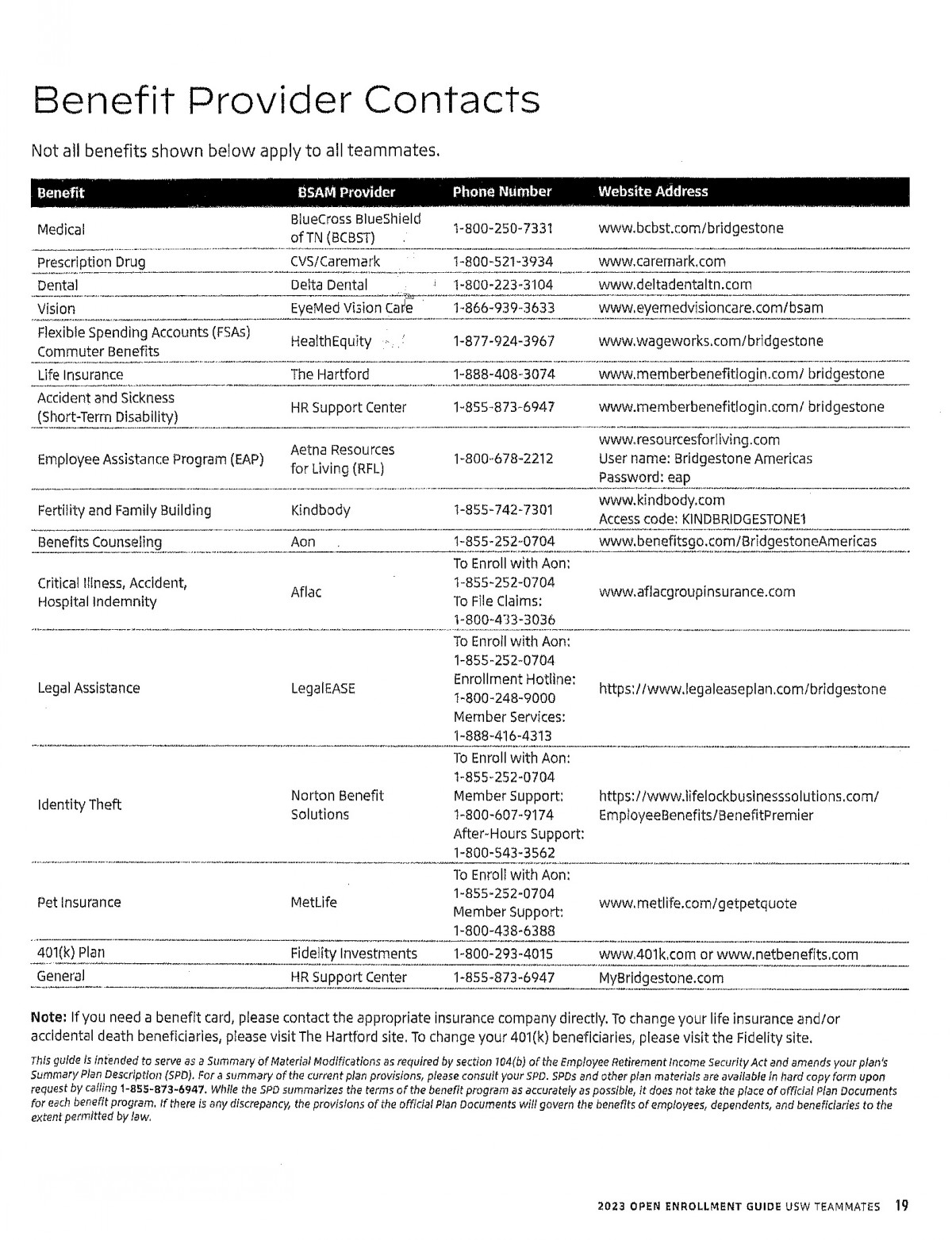 Benefit Provider Contacts

Not all benefits shown below apply to all teammates.

| Benefit | BSAM Provider | Phone Number | Website Address |
|---|---|---|---|
| Medical | BlueCross BlueShield of TN (BCBST) | 1-800-250-7331 | www.bcbst.com/bridgestone |
| Prescription Drug | CVS/Caremark | 1-800-521-3934 | www.caremark.com |
| Dental | Delta Dental | 1-800-223-3104 | www.deltadentaltn.com |
| Vision | EyeMed Vision Care | 1-866-939-3633 | www.eyemedvisioncare.com/bsam |
| Flexible Spending Accounts (FSAs) Commuter Benefits | HealthEquity | 1-877-924-3967 | www.wageworks.com/bridgestone |
| Life Insurance | The Hartford | 1-888-408-3074 | www.memberbenefitlogin.com/ bridgestone |
| Accident and Sickness (Short-Term Disability) | HR Support Center | 1-855-873-6947 | www.memberbenefitlogin.com/ bridgestone |
| Employee Assistance Program (EAP) | Aetna Resources for Living (RFL) | 1-800-678-2212 | www.resourcesforliving.com User name: Bridgestone Americas Password: eap |
| Fertility and Family Building | Kindbody | 1-855-742-7301 | www.kindbody.com Access code: KINDBRIDGESTONE1 |
| Benefits Counseling | Aon | 1-855-252-0704 | www.benefitsgo.com/BridgestoneAmericas |
| Critical Illness, Accident, Hospital Indemnity | Aflac | To Enroll with Aon: 1-855-252-0704 To File Claims: 1-800-433-3036 | www.aflacgroupinsurance.com |
| Legal Assistance | LegalEASE | To Enroll with Aon: 1-855-252-0704 Enrollment Hotline: 1-800-248-9000 Member Services: 1-888-416-4313 | https://www.legaleaseplan.com/bridgestone |
| Identity Theft | Norton Benefit Solutions | To Enroll with Aon: 1-855-252-0704 Member Support: 1-800-607-9174 After-Hours Support: 1-800-543-3562 | https://www.lifelockbusinesssolutions.com/ EmployeeBenefits/BenefitPremier |
| Pet Insurance | MetLife | To Enroll with Aon: 1-855-252-0704 Member Support: 1-800-438-6388 | www.metlife.com/getpetquote |
| 401(k) Plan | Fidelity Investments | 1-800-293-4015 | www.401k.com or www.netbenefits.com |
| General | HR Support Center | 1-855-873-6947 | MyBridgestone.com |

Note: If you need a benefit card, please contact the appropriate insurance company directly. To change your life insurance and/or accidental death beneficiaries, please visit The Hartford site. To change your 401(k) beneficiaries, please visit the Fidelity site.

This guide is intended to serve as a Summary of Material Modifications as required by section 104(b) of the Employee Retirement Income Security Act and amends your plan's Summary Plan Description (SPD). For a summary of the current plan provisions, please consult your SPD. SPDs and other plan materials are available in hard copy form upon request by calling 1-855-873-6947. While the SPD summarizes the terms of the benefit program as accurately as possible, it does not take the place of official Plan Documents for each benefit program. If there is any discrepancy, the provisions of the official Plan Documents will govern the benefits of employees, dependents, and beneficiaries to the extent permitted by law.

2023 OPEN ENROLLMENT GUIDE USW TEAMMATES 19